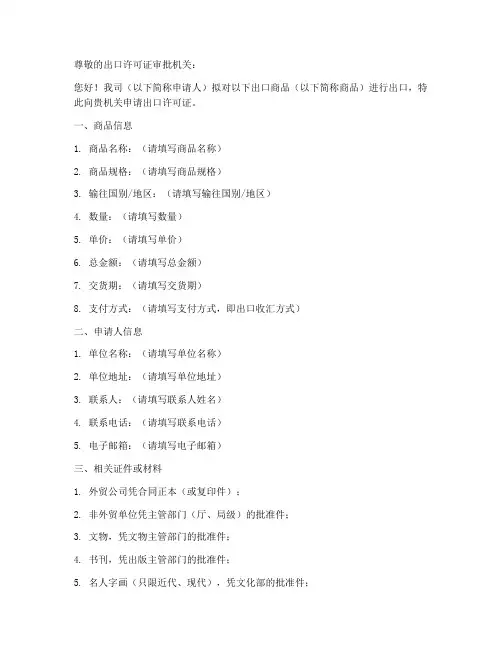 尊敬的出口许可证审批机关：

您好！我司（以下简称申请人）拟对以下出口商品（以下简称商品）进行出口，特此向贵机关申请出口许可证。

一、商品信息

1. 商品名称：（请填写商品名称）

2. 商品规格：（请填写商品规格）

3. 输往国别/地区：（请填写输往国别/地区）

4. 数量：（请填写数量）

5. 单价：（请填写单价）

6. 总金额：（请填写总金额）

7. 交货期：（请填写交货期）

8. 支付方式：（请填写支付方式，即出口收汇方式）

二、申请人信息

1. 单位名称：（请填写单位名称）

2. 单位地址：（请填写单位地址）

3. 联系人：（请填写联系人姓名）

4. 联系电话：（请填写联系电话）

5. 电子邮箱：（请填写电子邮箱）

三、相关证件或材料

1. 外贸公司凭合同正本（或复印件）；

2. 非外贸单位凭主管部门（厅、局级）的批准件；

3. 文物，凭文物主管部门的批准件；

4. 书刊，凭出版主管部门的批准件；

5. 名人字画（只限近代、现代），凭文化部的批准件；